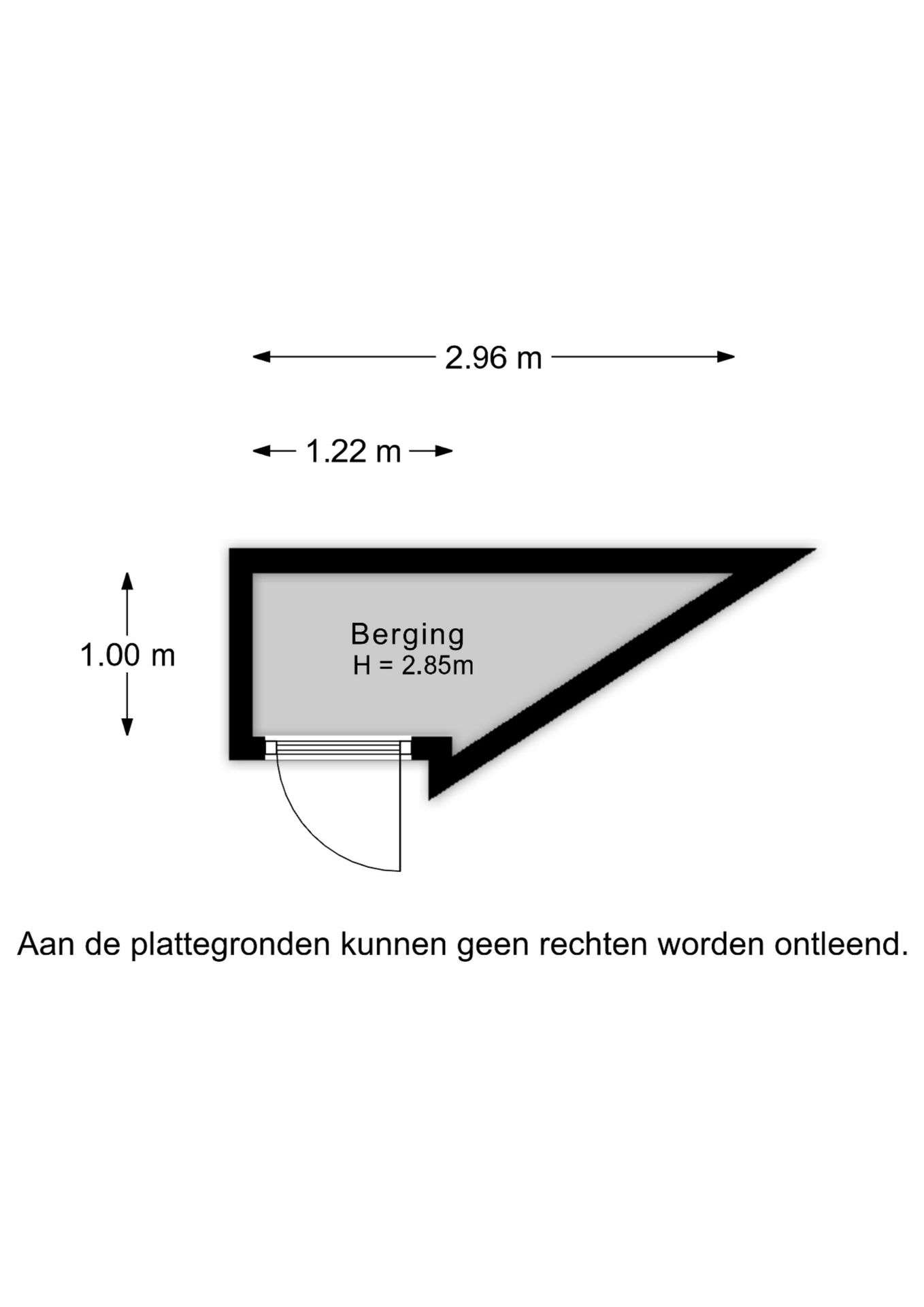 2.96 m

1.22 m

1.00 m

Berging
H = 2.85m

Aan de plattegronden kunnen geen rechten worden ontleend.